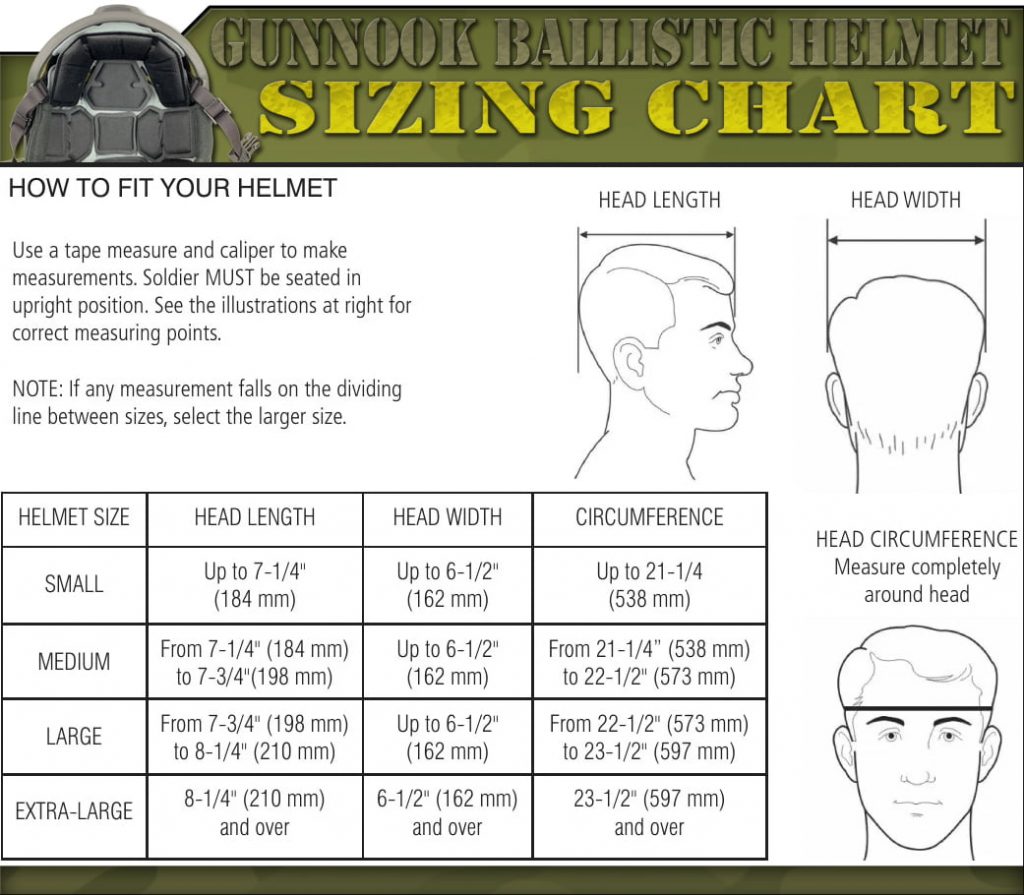 GUNNOOK BALLISTIC HELMET
SIZING CHART

HOW TO FIT YOUR HELMET

Use a tape measure and caliper to make measurements. Soldier MUST be seated in upright position. See the illustrations at right for correct measuring points.

NOTE: If any measurement falls on the dividing line between sizes, select the larger size.

HEAD LENGTH

HEAD WIDTH

| HELMET SIZE | HEAD LENGTH | HEAD WIDTH | CIRCUMFERENCE |
|---|---|---|---|
| SMALL | Up to 7-1/4" (184 mm) | Up to 6-1/2" (162 mm) | Up to 21-1/4 (538 mm) |
| MEDIUM | From 7-1/4" (184 mm) to 7-3/4"(198 mm) | Up to 6-1/2" (162 mm) | From 21-1/4" (538 mm) to 22-1/2" (573 mm) |
| LARGE | From 7-3/4" (198 mm) to 8-1/4" (210 mm) | Up to 6-1/2" (162 mm) | From 22-1/2" (573 mm) to 23-1/2" (597 mm) |
| EXTRA-LARGE | 8-1/4" (210 mm) and over | 6-1/2" (162 mm) and over | 23-1/2" (597 mm) and over |

HEAD CIRCUMFERENCE
Measure completely around head